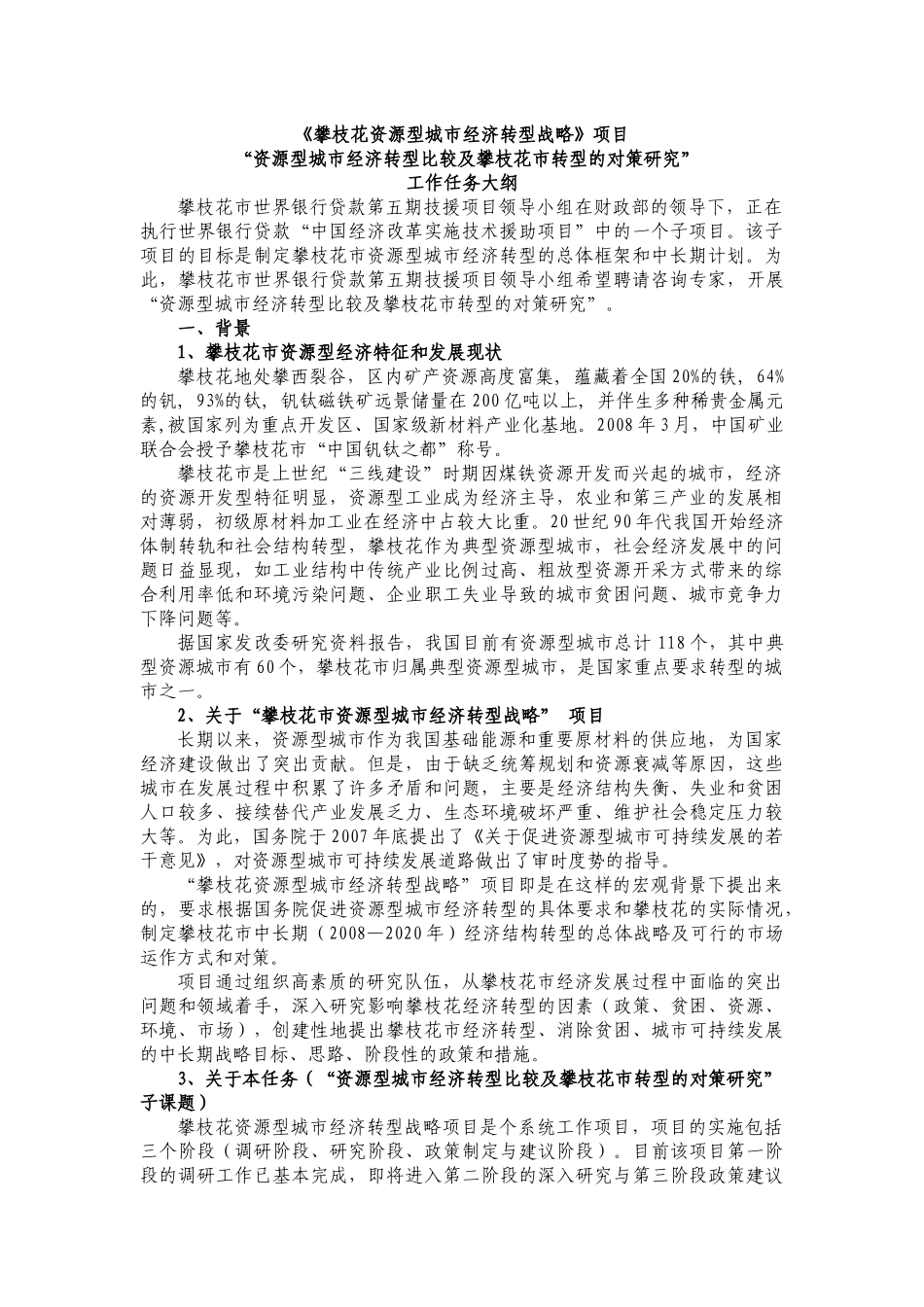 《攀枝花资源型城市经济转型战略》项目
“资源型城市经济转型比较及攀枝花市转型的对策研究”
工作任务大纲

攀枝花市世界银行贷款第五期技援项目领导小组在财政部的领导下，正在执行世界银行贷款“中国经济改革实施技术援助项目”中的一个子项目。该子项目的目标是制定攀枝花市资源型城市经济转型的总体框架和中长期计划。为此，攀枝花市世界银行贷款第五期技援项目领导小组希望聘请咨询专家，开展“资源型城市经济转型比较及攀枝花市转型的对策研究”。

一、背景

1、攀枝花市资源型经济特征和发展现状

攀枝花地处攀西裂谷，区内矿产资源高度富集，蕴藏着全国20%的铁，64%的钒，93%的钛，钒钛磁铁矿远景储量在200亿吨以上，并伴生多种稀贵金属元素,被国家列为重点开发区、国家级新材料产业化基地。2008年3月，中国矿业联合会授予攀枝花市“中国钒钛之都”称号。

攀枝花市是上世纪“三线建设”时期因煤铁资源开发而兴起的城市，经济的资源开发型特征明显，资源型工业成为经济主导，农业和第三产业的发展相对薄弱，初级原材料加工业在经济中占较大比重。20世纪90年代我国开始经济体制转轨和社会结构转型，攀枝花作为典型资源型城市，社会经济发展中的问题日益显现，如工业结构中传统产业比例过高、粗放型资源开采方式带来的综合利用率低和环境污染问题、企业职工失业导致的城市贫困问题、城市竞争力下降问题等。

据国家发改委研究资料报告，我国目前有资源型城市总计118个，其中典型资源城市有60个，攀枝花市归属典型资源型城市，是国家重点要求转型的城市之一。

2、关于“攀枝花市资源型城市经济转型战略” 项目

长期以来，资源型城市作为我国基础能源和重要原材料的供应地，为国家经济建设做出了突出贡献。但是，由于缺乏统筹规划和资源衰减等原因，这些城市在发展过程中积累了许多矛盾和问题，主要是经济结构失衡、失业和贫困人口较多、接续替代产业发展乏力、生态环境破坏严重、维护社会稳定压力较大等。为此，国务院于2007年底提出了《关于促进资源型城市可持续发展的若干意见》，对资源型城市可持续发展道路做出了审时度势的指导。

“攀枝花资源型城市经济转型战略”项目即是在这样的宏观背景下提出来的，要求根据国务院促进资源型城市经济转型的具体要求和攀枝花的实际情况，制定攀枝花市中长期（2008—2020年）经济结构转型的总体战略及可行的市场运作方式和对策。

项目通过组织高素质的研究队伍，从攀枝花市经济发展过程中面临的突出问题和领域着手，深入研究影响攀枝花经济转型的因素（政策、贫困、资源、环境、市场），创建性地提出攀枝花市经济转型、消除贫困、城市可持续发展的中长期战略目标、思路、阶段性的政策和措施。

3、关于本任务（“资源型城市经济转型比较及攀枝花市转型的对策研究”子课题）

攀枝花资源型城市经济转型战略项目是个系统工作项目，项目的实施包括三个阶段（调研阶段、研究阶段、政策制定与建议阶段）。目前该项目第一阶段的调研工作已基本完成，即将进入第二阶段的深入研究与第三阶段政策建议